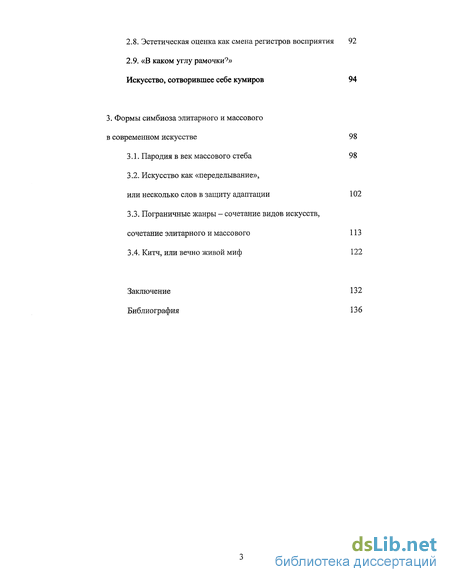 2.8. Эстетическая оценка как смена регистров восприятия 92

2.9. «В каком углу рамочки?»

Искусство, сотворившее себе кумиров 94

3. Формы симбиоза элитарного и массового

в современном искусстве 98

3.1. Пародия в век массового стеба 98

3.2. Искусство как «переделывание»,

или несколько слов в защиту адаптации 102

3.3. Пограничные жанры – сочетание видов искусств,

сочетание элитарного и массового 113

3.4. Китч, или вечно живой миф 122

Заключение 132

Библиография 136

3

dsLib.net
библиотека диссертаций